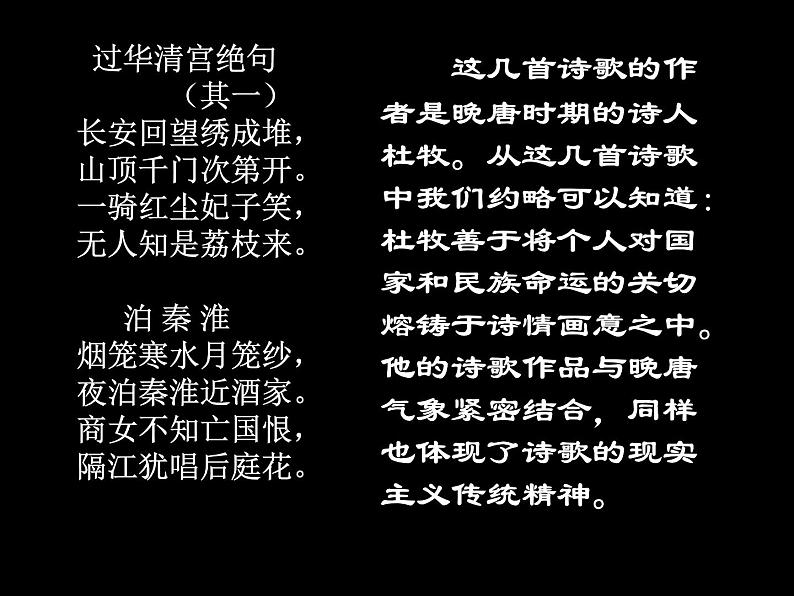 过华清宫绝句
（其一）
长安回望绣成堆，
山顶千门次第开。
一骑红尘妃子笑，
无人知是荔枝来。

泊 秦 淮
烟笼寒水月笼纱，
夜泊秦淮近酒家。
商女不知亡国恨，
隔江犹唱后庭花。

这几首诗歌的作者是晚唐时期的诗人杜牧。从这几首诗歌中我们约略可以知道：杜牧善于将个人对国家和民族命运的关切熔铸于诗情画意之中。他的诗歌作品与晚唐气象紧密结合，同样也体现了诗歌的现实主义传统精神。